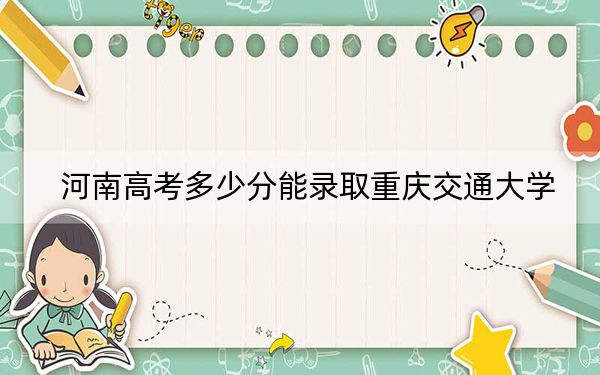 tiger

河南高考多少分能录取重庆交通大学